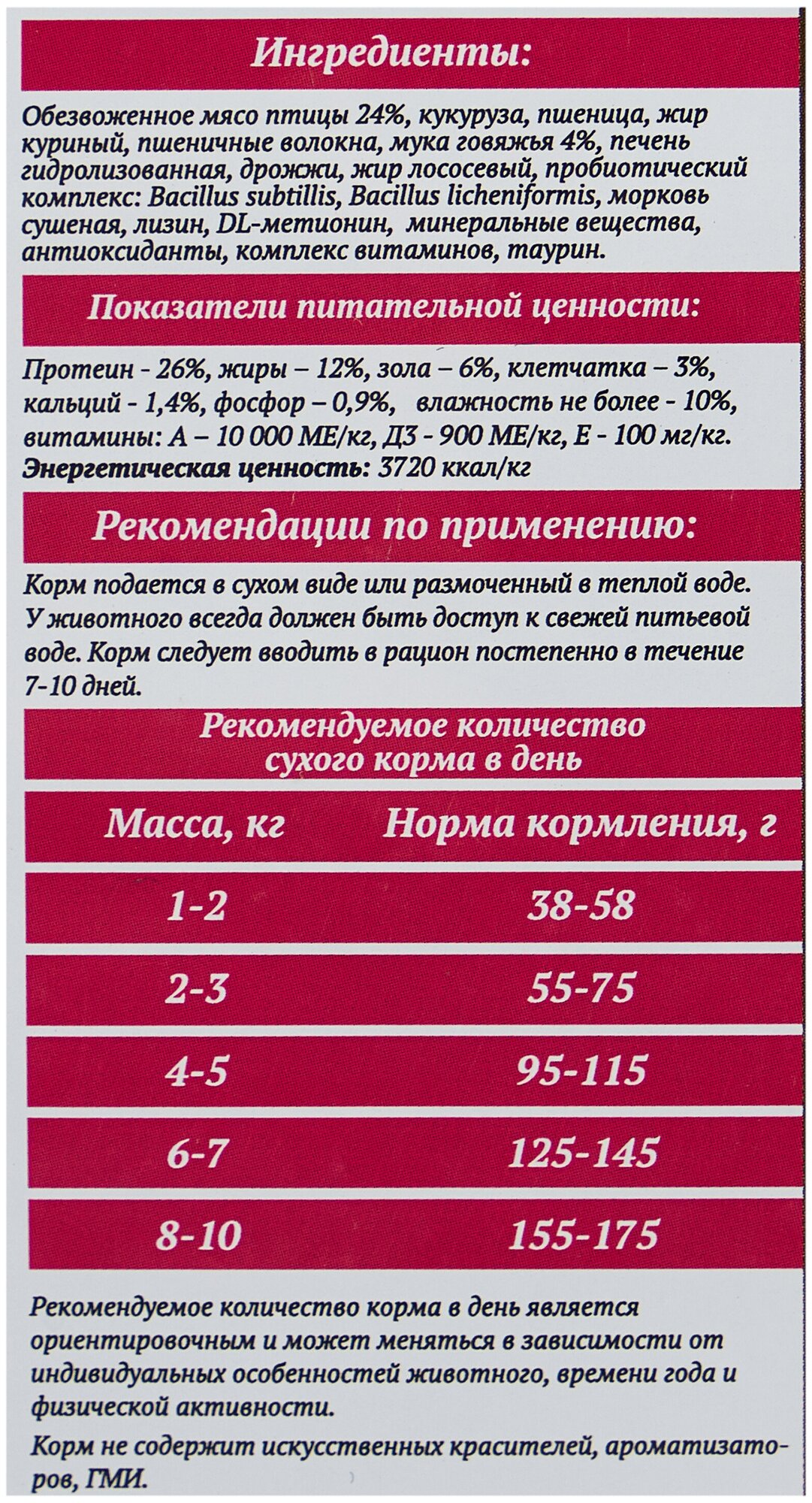 Ингредиенты:

Обезвоженное мясо птицы 24%, кукуруза, пшеница, жир куриный, пшеничные волокна, мука говяжья 4%, печень гидролизованная, дрожжи, жир лососевый, пробиотический комплекс: Bacillus subtillis, Bacillus licheniformis, морковь сушеная, лизин, DL-метионин, минеральные вещества, антиоксиданты, комплекс витаминов, таурин.

Показатели питательной ценности:

Протеин - 26%, жиры – 12%, зола – 6%, клетчатка – 3%, кальций - 1,4%, фосфор – 0,9%, влажность не более - 10%, витамины: А – 10 000 МЕ/кг, Д3 - 900 МЕ/кг, Е - 100 мг/кг.
Энергетическая ценность: 3720 ккал/кг

Рекомендации по применению:

Корм подается в сухом виде или размоченный в теплой воде. У животного всегда должен быть доступ к свежей питьевой воде. Корм следует вводить в рацион постепенно в течение 7-10 дней.

Рекомендуемое количество сухого корма в день

| Масса, кг | Норма кормления, г |
|---|---|
| 1-2 | 38-58 |
| 2-3 | 55-75 |
| 4-5 | 95-115 |
| 6-7 | 125-145 |
| 8-10 | 155-175 |

Рекомендуемое количество корма в день является ориентировочным и может меняться в зависимости от индивидуальных особенностей животного, времени года и физической активности.

Корм не содержит искусственных красителей, ароматизаторов, ГМИ.